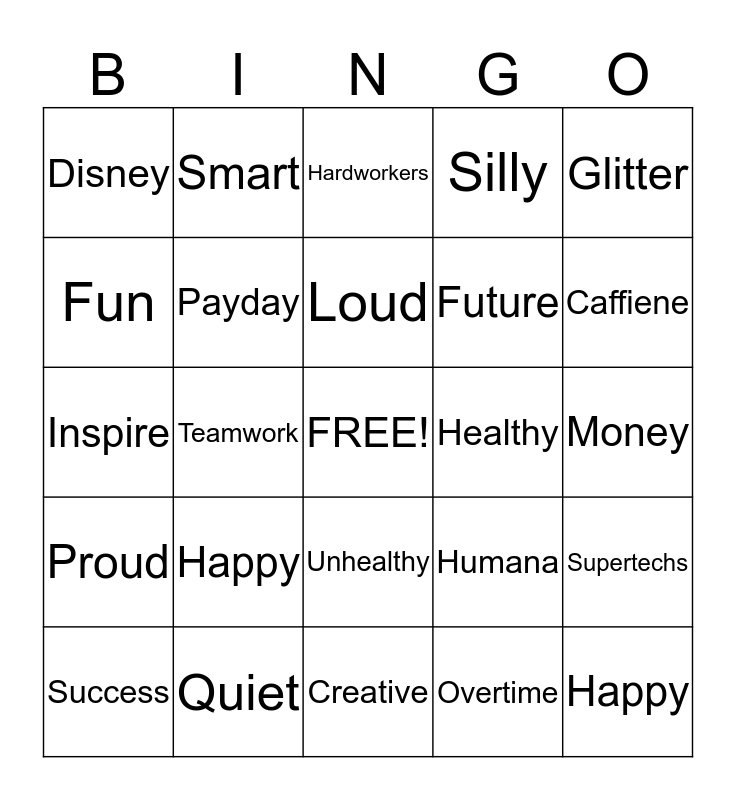 | B | I | N | G | O |
|---|---|---|---|---|
| Disney | Smart | Hardworkers | Silly | Glitter |
| Fun | Payday | Loud | Future | Caffiene |
| Inspire | Teamwork | FREE! | Healthy | Money |
| Proud | Happy | Unhealthy | Humana | Supertechs |
| Success | Quiet | Creative | Overtime | Happy |